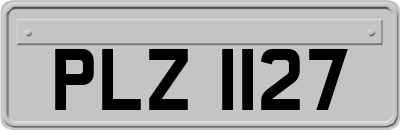 PLZ 1127